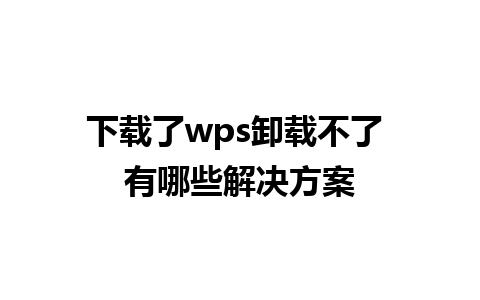 下载了wps卸载不了
有哪些解决方案